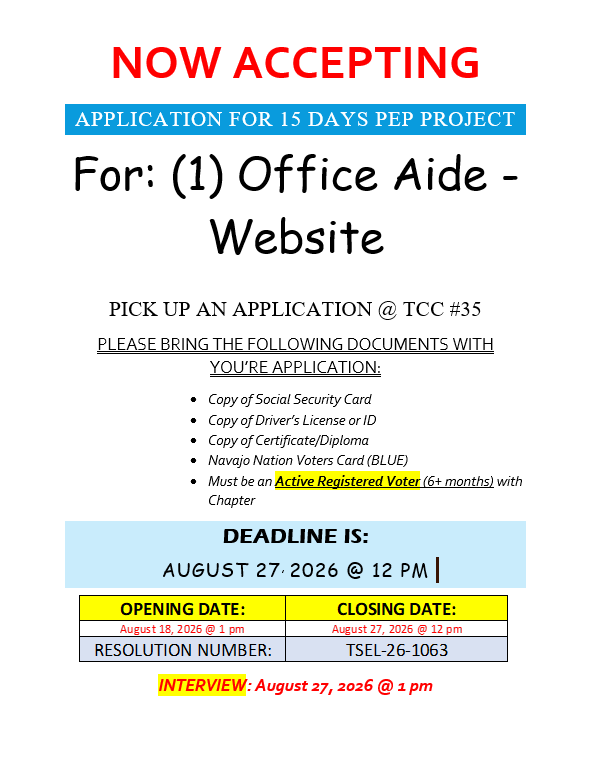 NOW ACCEPTING

APPLICATION FOR 15 DAYS PEP PROJECT

For: (1) Office Aide - Website

PICK UP AN APPLICATION @ TCC #35

PLEASE BRING THE FOLLOWING DOCUMENTS WITH YOU'RE APPLICATION:

- Copy of Social Security Card
- Copy of Driver's License or ID
- Copy of Certificate/Diploma
- Navajo Nation Voters Card (BLUE)
- Must be an Active Registered Voter (6+ months) with Chapter

DEADLINE IS:

AUGUST 27, 2026 @ 12 PM

| OPENING DATE: | CLOSING DATE: |
|---|---|
| August 18, 2026 @ 1 pm | August 27, 2026 @ 12 pm |
| RESOLUTION NUMBER: | TSEL-26-1063 |

INTERVIEW: August 27, 2026 @ 1 pm